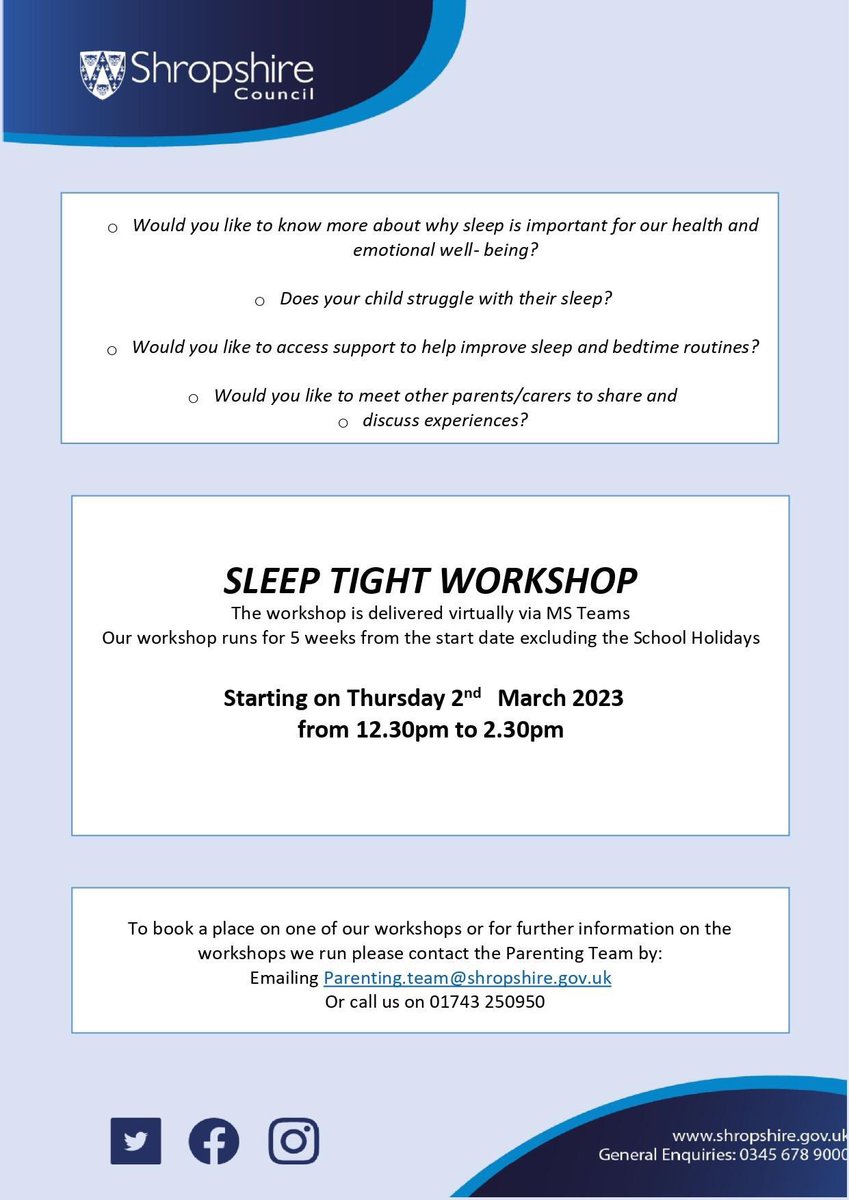 Shropshire Council

o Would you like to know more about why sleep is important for our health and emotional well- being?

o Does your child struggle with their sleep?

o Would you like to access support to help improve sleep and bedtime routines?

o Would you like to meet other parents/carers to share and
o discuss experiences?

SLEEP TIGHT WORKSHOP
The workshop is delivered virtually via MS Teams
Our workshop runs for 5 weeks from the start date excluding the School Holidays

Starting on Thursday 2$^{nd}$ March 2023
from 12.30pm to 2.30pm

To book a place on one of our workshops or for further information on the workshops we run please contact the Parenting Team by:
Emailing Parenting.team@shropshire.gov.uk
Or call us on 01743 250950

www.shropshire.gov.uk
General Enquiries: 0345 678 9000